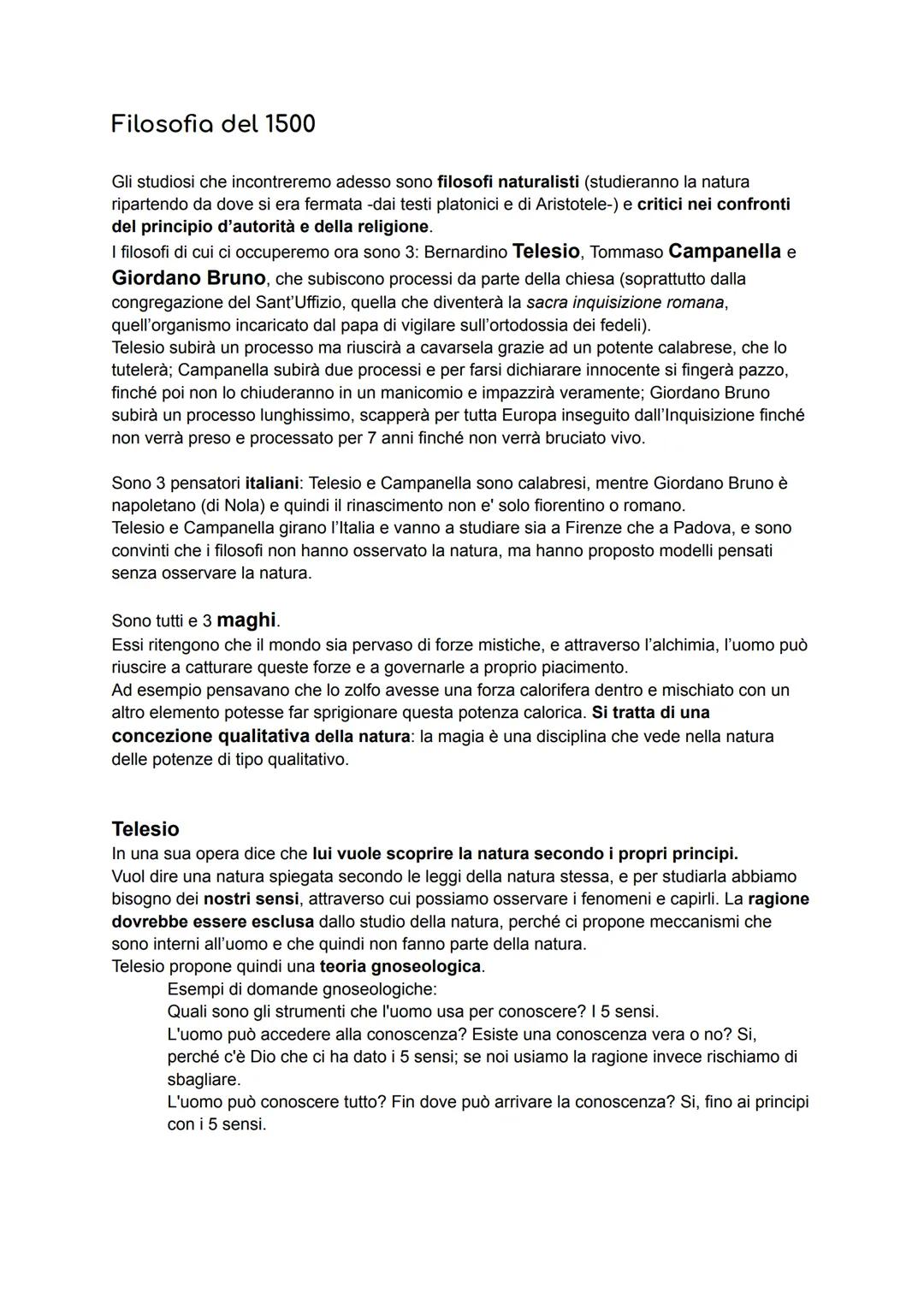 Filosofia del 1500

Gli studiosi che incontreremo adesso sono filosofi naturalisti (studieranno la natura ripartendo da dove si era fermata -dai testi platonici e di Aristotele-) e critici nei confronti del principio d'autorità e della religione.
I filosofi di cui ci occuperemo ora sono 3: Bernardino Telesio, Tommaso Campanella e Giordano Bruno, che subiscono processi da parte della chiesa (soprattutto dalla congregazione del Sant'Uffizio, quella che diventerà la sacra inquisizione romana, quell'organismo incaricato dal papa di vigilare sull'ortodossia dei fedeli).
Telesio subirà un processo ma riuscirà a cavarsela grazie ad un potente calabrese, che lo tutelerà; Campanella subirà due processi e per farsi dichiarare innocente si fingerà pazzo, finché poi non lo chiuderanno in un manicomio e impazzirà veramente; Giordano Bruno subirà un processo lunghissimo, scapperà per tutta Europa inseguito dall'Inquisizione finché non verrà preso e processato per 7 anni finché non verrà bruciato vivo.

Sono 3 pensatori italiani: Telesio e Campanella sono calabresi, mentre Giordano Bruno è napoletano (di Nola) e quindi il rinascimento non e' solo fiorentino o romano.
Telesio e Campanella girano l'Italia e vanno a studiare sia a Firenze che a Padova, e sono convinti che i filosofi non hanno osservato la natura, ma hanno proposto modelli pensati senza osservare la natura.

Sono tutti e 3 maghi.
Essi ritengono che il mondo sia pervaso di forze mistiche, e attraverso l'alchimia, l'uomo può riuscire a catturare queste forze e a governarle a proprio piacimento.
Ad esempio pensavano che lo zolfo avesse una forza calorifera dentro e mischiato con un altro elemento potesse far sprigionare questa potenza calorica. Si tratta di una concezione qualitativa della natura: la magia è una disciplina che vede nella natura delle potenze di tipo qualitativo.

Telesio
In una sua opera dice che lui vuole scoprire la natura secondo i propri principi.
Vuol dire una natura spiegata secondo le leggi della natura stessa, e per studiarla abbiamo bisogno dei nostri sensi, attraverso cui possiamo osservare i fenomeni e capirli. La ragione dovrebbe essere esclusa dallo studio della natura, perché ci propone meccanismi che sono interni all'uomo e che quindi non fanno parte della natura.
Telesio propone quindi una teoria gnoseologica.
Esempi di domande gnoseologiche:
Quali sono gli strumenti che l'uomo usa per conoscere? I 5 sensi.
L'uomo può accedere alla conoscenza? Esiste una conoscenza vera o no? Si, perché c'è Dio che ci ha dato i 5 sensi; se noi usiamo la ragione invece rischiamo di sbagliare.
L'uomo può conoscere tutto? Fin dove può arrivare la conoscenza? Si, fino ai principi con i 5 sensi.